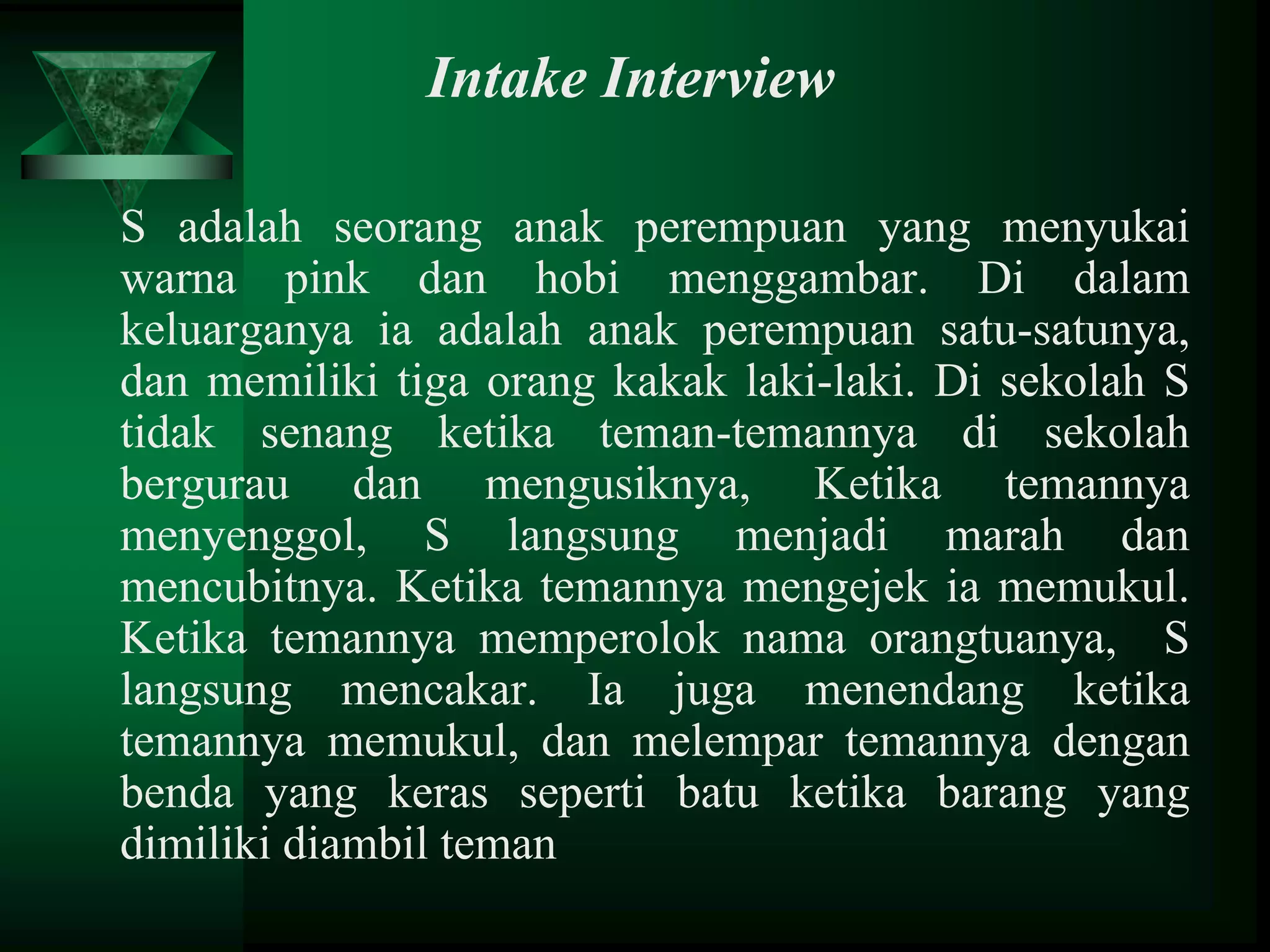 Intake Interview

S adalah seorang anak perempuan yang menyukai warna pink dan hobi menggambar. Di dalam keluarganya ia adalah anak perempuan satu-satunya, dan memiliki tiga orang kakak laki-laki. Di sekolah S tidak senang ketika teman-temannya di sekolah bergurau dan mengusiknya, Ketika temannya menyenggol, S langsung menjadi marah dan mencubitnya. Ketika temannya mengejek ia memukul. Ketika temannya memperolok nama orangtuanya, S langsung mencakar. Ia juga menendang ketika temannya memukul, dan melempar temannya dengan benda yang keras seperti batu ketika barang yang dimiliki diambil teman